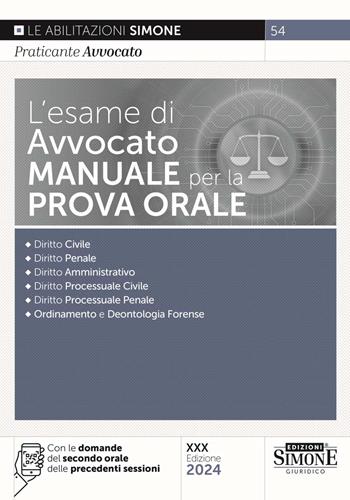 LE ABILITAZIONI SIMONE

54

Praticante Avvocato

L'esame di Avvocato MANUALE per la PROVA ORALE

◆ Diritto Civile
◆ Diritto Penale
◆ Diritto Amministrativo
◆ Diritto Processuale Civile
◆ Diritto Processuale Penale
◆ Ordinamento e Deontologia Forense

Con le domande del secondo orale delle precedenti sessioni

XXX Edizione 2024

EDIZIONI SIMONE GIURIDICO